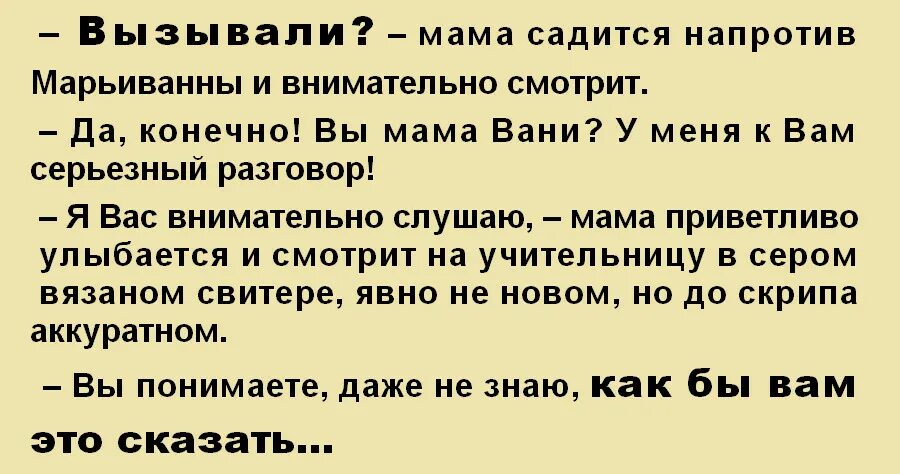 – Вызывали? – мама садится напротив Марьиванны и внимательно смотрит.

– Да, конечно! Вы мама Вани? У меня к Вам серьезный разговор!

– Я Вас внимательно слушаю, – мама приветливо улыбается и смотрит на учительницу в сером вязаном свитере, явно не новом, но до скрипа аккуратном.

– Вы понимаете, даже не знаю, как бы вам это сказать...